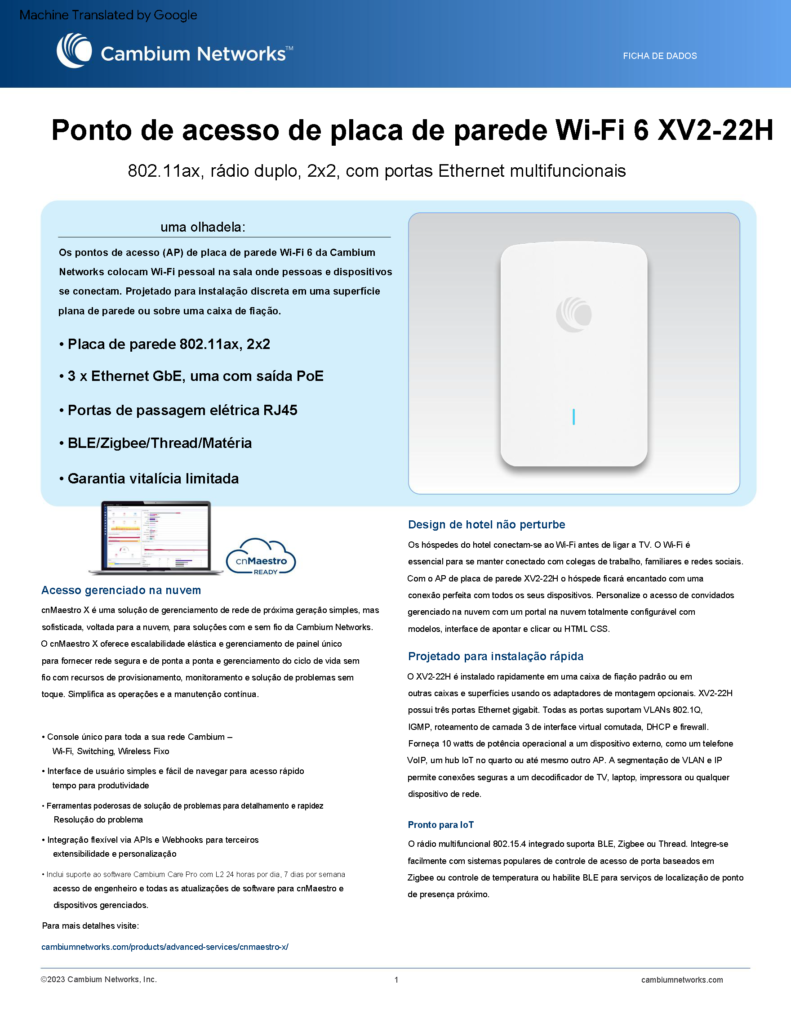 Machine Translated by Google

Cambium Networks™

FICHA DE DADOS

Ponto de acesso de placa de parede Wi-Fi 6 XV2-22H

802.11ax, rádio duplo, 2x2, com portas Ethernet multifuncionais

uma olhadela:

Os pontos de acesso (AP) de placa de parede Wi-Fi 6 da Cambium Networks colocam Wi-Fi pessoal na sala onde pessoas e dispositivos se conectam. Projetado para instalação discreta em uma superfície plana de parede ou sobre uma caixa de fiação.

• Placa de parede 802.11ax, 2x2

• 3 x Ethernet GbE, uma com saída PoE

• Portas de passagem elétrica RJ45

• BLE/Zigbee/Thread/Matéria

• Garantia vitalícia limitada

cnMaestro READY

Acesso gerenciado na nuvem

cnMaestro X é uma solução de gerenciamento de rede de próxima geração simples, mas sofisticada, voltada para a nuvem, para soluções com e sem fio da Cambium Networks. O cnMaestro X oferece escalabilidade elástica e gerenciamento de painel único para fornecer rede segura e de ponta a ponta e gerenciamento do ciclo de vida sem fio com recursos de provisionamento, monitoramento e solução de problemas sem toque. Simplifica as operações e a manutenção contínua.

• Console único para toda a sua rede Cambium – Wi-Fi, Switching, Wireless Fixo

• Interface de usuário simples e fácil de navegar para acesso rápido tempo para produtividade

• Ferramentas poderosas de solução de problemas para detalhamento e rapidez Resolução do problema

• Integração flexível via APIs e Webhooks para terceiros extensibilidade e personalização

• Inclui suporte ao software Cambium Care Pro com L2 24 horas por dia, 7 dias por semana acesso de engenheiro e todas as atualizações de software para cnMaestro e dispositivos gerenciados.

Para mais detalhes visite:

cambiumnetworks.com/products/advanced-services/cnmaestro-x/

Design de hotel não perturbe

Os hóspedes do hotel conectam-se ao Wi-Fi antes de ligar a TV. O Wi-Fi é essencial para se manter conectado com colegas de trabalho, familiares e redes sociais. Com o AP de placa de parede XV2-22H o hóspede ficará encantado com uma conexão perfeita com todos os seus dispositivos. Personalize o acesso de convidados gerenciado na nuvem com um portal na nuvem totalmente configurável com modelos, interface de apontar e clicar ou HTML CSS.

Projetado para instalação rápida

O XV2-22H é instalado rapidamente em uma caixa de fiação padrão ou em outras caixas e superfícies usando os adaptadores de montagem opcionais. XV2-22H possui três portas Ethernet gigabit. Todas as portas suportam VLANs 802.1Q, IGMP, roteamento de camada 3 de interface virtual comutada, DHCP e firewall. Forneça 10 watts de potência operacional a um dispositivo externo, como um telefone VoIP, um hub IoT no quarto ou até mesmo outro AP. A segmentação de VLAN e IP permite conexões seguras a um decodificador de TV, laptop, impressora ou qualquer dispositivo de rede.

Pronto para IoT

O rádio multifuncional 802.15.4 integrado suporta BLE, Zigbee ou Thread. Integre-se facilmente com sistemas populares de controle de acesso de porta baseados em Zigbee ou controle de temperatura ou habilite BLE para serviços de localização de ponto de presença próximo.

©2023 Cambium Networks, Inc.

1

cambiumnetworks.com